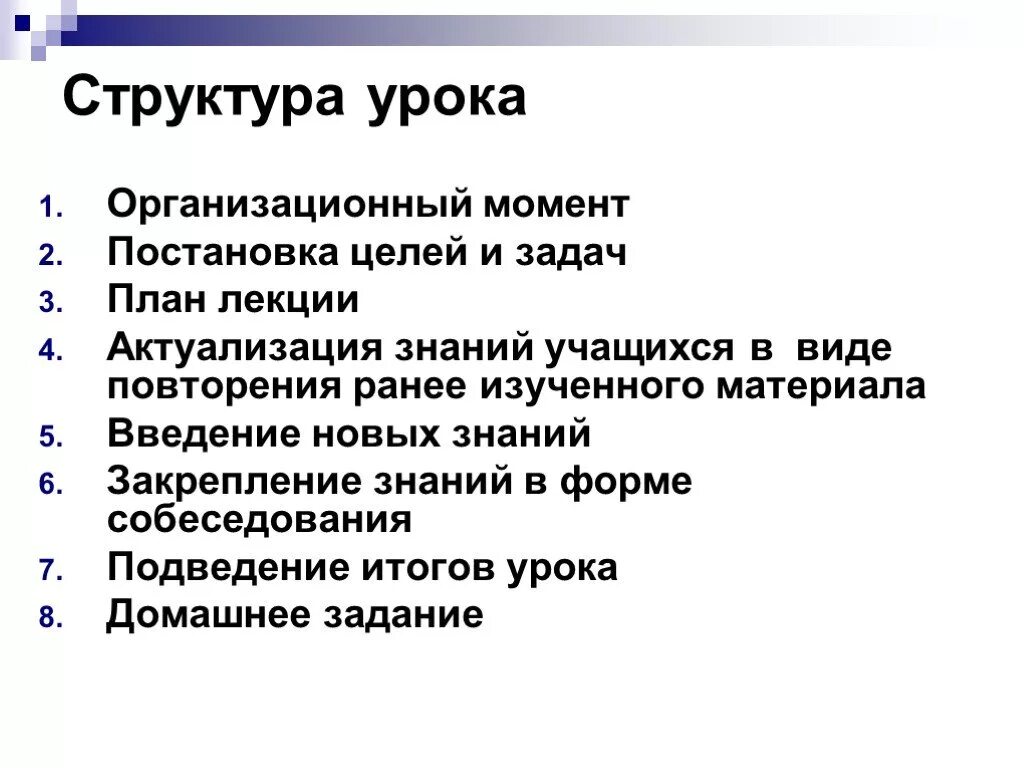 Структура урока

1. Организационный момент
2. Постановка целей и задач
3. План лекции
4. Актуализация знаний учащихся в виде повторения ранее изученного материала
5. Введение новых знаний
6. Закрепление знаний в форме собеседования
7. Подведение итогов урока
8. Домашнее задание